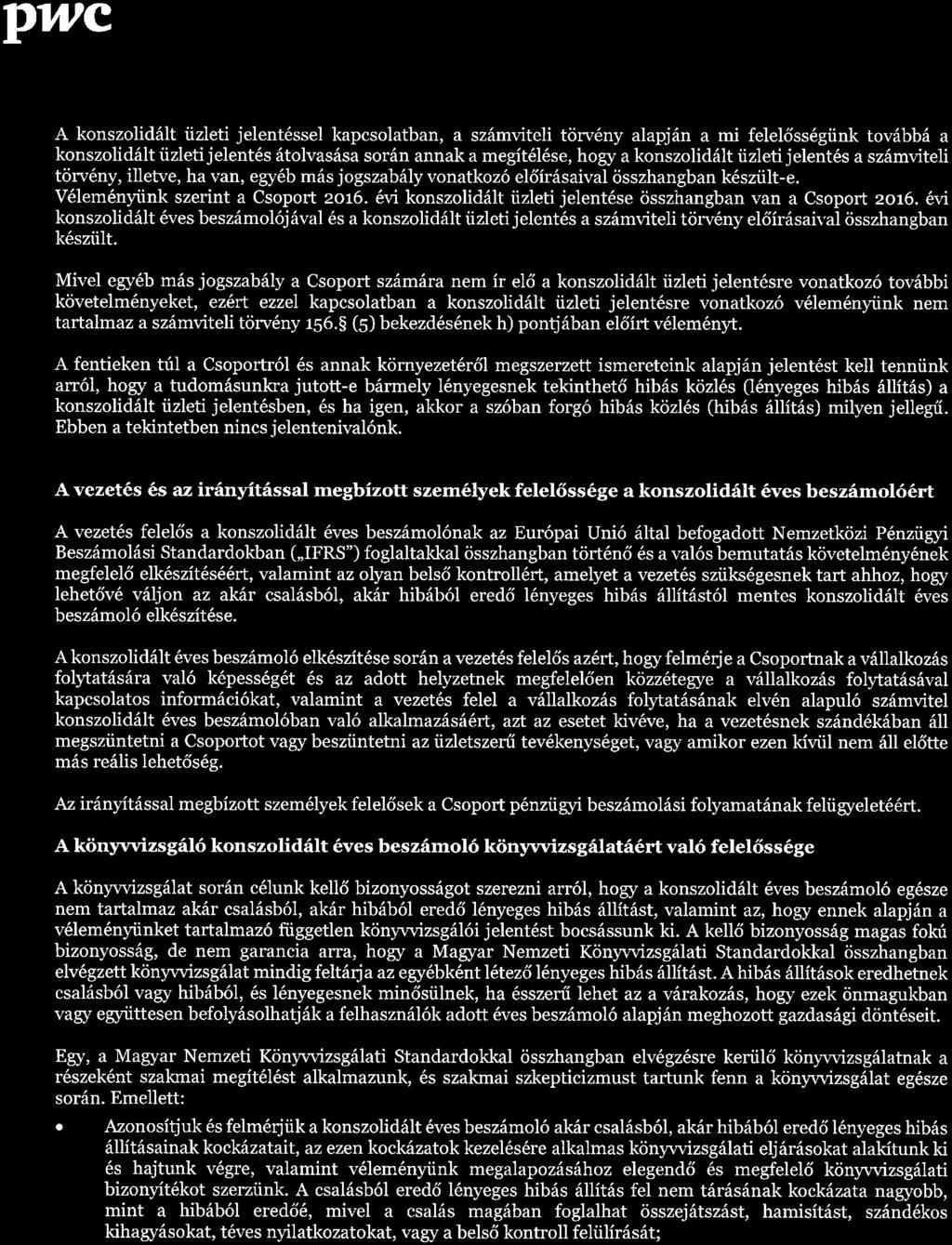 pwc

A konszolidált üzleti jelentéssel kapcsolatban, a számviteli törvény alapján a mi felelősségünk továbbá a konszolidált üzleti jelentés átolvasása során annak a megítélése, hogy a konszolidált üzleti jelentés a számviteli törvény, illetve, ha van, egyéb más jogszabály vonatkozó előírásaival összhangban készült-e. Véleményünk szerint a Csoport 2016. évi konszolidált üzleti jelentése összhangban van a Csoport 2016. évi konszolidált éves beszámolójával és a konszolidált üzleti jelentés a számviteli törvény előírásaival összhangban készült.

Mivel egyéb más jogszabály a Csoport számára nem ír elő a konszolidált üzleti jelentésre vonatkozó további követelményeket, ezért ezzel kapcsolatban a konszolidált üzleti jelentésre vonatkozó véleményünk nem tartalmaz a számviteli törvény 156.§ (5) bekezdésének h) pontjában előírt véleményt.

A fentieken túl a Csoportról és annak környezetéről megszerzett ismereteink alapján jelentést kell tennünk arról, hogy a tudomásunkra jutott-e bármely lényegesnek tekinthető hibás közlés (lényeges hibás állítás) a konszolidált üzleti jelentésben, és ha igen, akkor a szóban forgó hibás közlés (hibás állítás) milyen jellegű. Ebben a tekintetben nincs jelentenivalónk.

A vezetés és az irányítással megbízott személyek felelőssége a konszolidált éves beszámolóért

A vezetés felelős a konszolidált éves beszámolónak az Európai Unió által befogadott Nemzetközi Pénzügyi Beszámolási Standardokban („IFRS") foglaltakkal összhangban történő és a valós bemutatás követelményének megfelelő elkészítéséért, valamint az olyan belső kontrollért, amelyet a vezetés szükségesnek tart ahhoz, hogy lehetővé váljon az akár csalásból, akár hibából eredő lényeges hibás állítástól mentes konszolidált éves beszámoló elkészítése.

A konszolidált éves beszámoló elkészítése során a vezetés felelős azért, hogy felmérje a Csoportnak a vállalkozás folytatására való képességét és az adott helyzetnek megfelelően közzétegye a vállalkozás folytatásával kapcsolatos információkat, valamint a vezetés felel a vállalkozás folytatásának elvén alapuló számvitel konszolidált éves beszámolóban való alkalmazásáért, azt az esetet kivéve, ha a vezetésnek szándékában áll megszüntetni a Csoportot vagy beszüntetni az üzletszerű tevékenységet, vagy amikor ezen kívül nem áll előtte más reális lehetőség.

Az irányítással megbízott személyek felelősek a Csoport pénzügyi beszámolási folyamatának felügyeletéért.

A könyvvizsgáló konszolidált éves beszámoló könyvvizsgálatáért való felelőssége

A könyvvizsgálat során célunk kellő bizonyosságot szerezni arról, hogy a konszolidált éves beszámoló egésze nem tartalmaz akár csalásból, akár hibából eredő lényeges hibás állítást, valamint az, hogy ennek alapján a véleményünket tartalmazó független könyvvizsgálói jelentést bocsássunk ki. A kellő bizonyosság magas fokú bizonyosság, de nem garancia arra, hogy a Magyar Nemzeti Könyvvizsgálati Standardokkal összhangban elvégzett könyvvizsgálat mindig feltárja az egyébként létező lényeges hibás állítást. A hibás állítások eredhetnek csalásból vagy hibából, és lényegesnek minősülnek, ha ésszerű lehet az a várakozás, hogy ezek önmagukban vagy együttesen befolyásolhatják a felhasználók adott éves beszámoló alapján meghozott gazdasági döntéseit.

Egy, a Magyar Nemzeti Könyvvizsgálati Standardokkal összhangban elvégzésre kerülő könyvvizsgálatnak a részeként szakmai megítélést alkalmazunk, és szakmai szkepticizmust tartunk fenn a könyvvizsgálat egésze során. Emellett:

• Azonosítjuk és felmérjük a konszolidált éves beszámoló akár csalásból, akár hibából eredő lényeges hibás állításainak kockázatait, az ezen kockázatok kezelésére alkalmas könyvvizsgálati eljárásokat alakítunk ki és hajtunk végre, valamint véleményünk megalapozásához elegendő és megfelelő könyvvizsgálati bizonyítékot szerzünk. A csalásból eredő lényeges hibás állítás fel nem tárásának kockázata nagyobb, mint a hibából eredőé, mivel a csalás magában foglalhat összejátszást, hamisítást, szándékos kihagyásokat, téves nyilatkozatokat, vagy a belső kontroll felülírását;